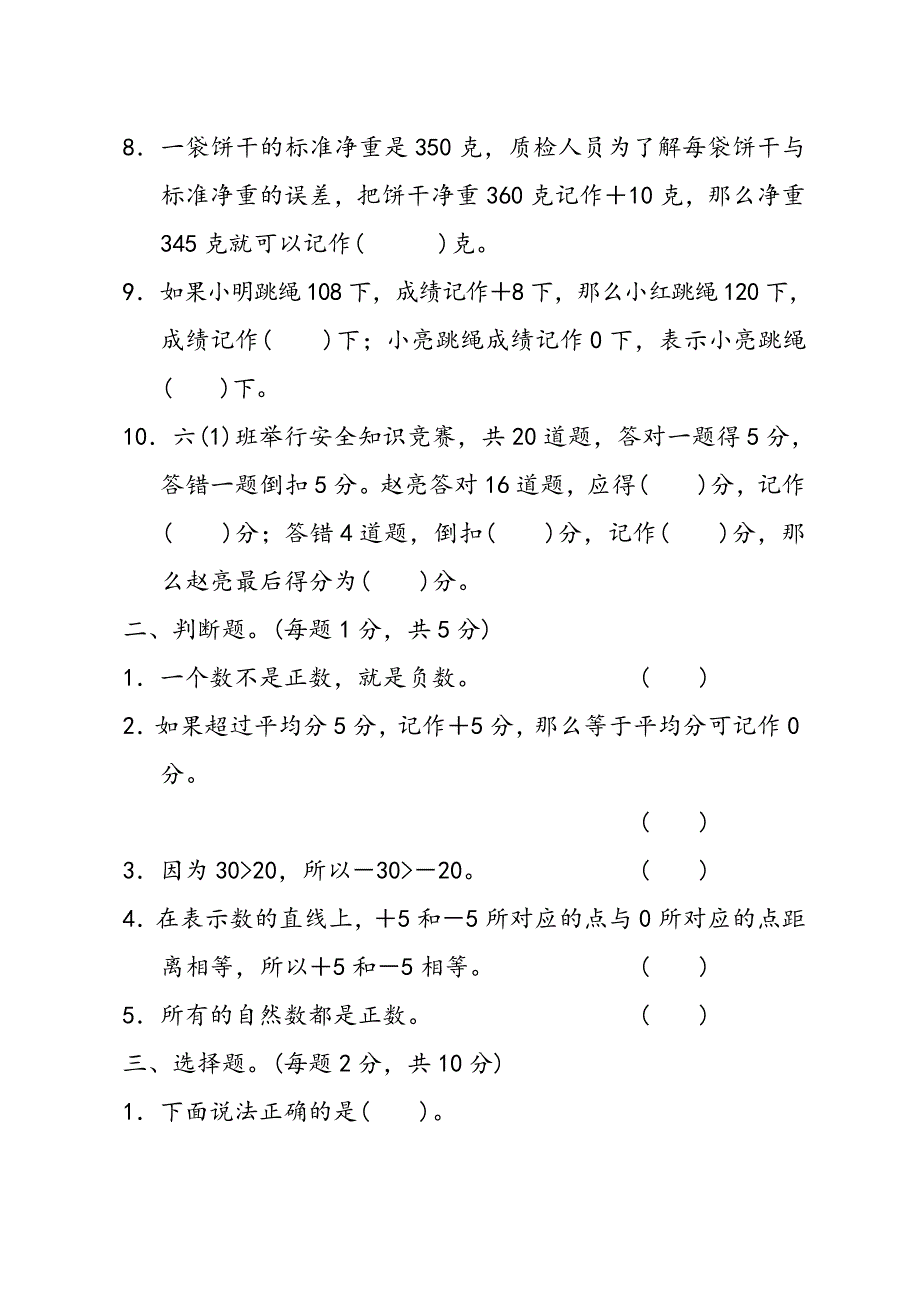 8．一袋饼干的标准净重是 350 克，质检人员为了解每袋饼干与标准净重的误差，把饼干净重 360 克记作＋10 克，那么净重 345 克就可以记作(　　)克。

9．如果小明跳绳 108 下，成绩记作＋8 下，那么小红跳绳 120 下，成绩记作(　　)下；小亮跳绳成绩记作 0 下，表示小亮跳绳(　　)下。

10．六(1)班举行安全知识竞赛，共 20 道题，答对一题得 5 分，答错一题倒扣 5 分。赵亮答对 16 道题，应得(　　)分，记作(　　)分；答错 4 道题，倒扣(　　)分，记作(　　)分，那么赵亮最后得分为(　　)分。

二、判断题。(每题 1 分，共 5 分)

1．一个数不是正数，就是负数。　　　　　　(　　)

2．如果超过平均分 5 分，记作＋5 分，那么等于平均分可记作 0 分。

(　　)

3．因为 30>20，所以－30>－20。　　　　　　(　　)

4．在表示数的直线上，＋5 和－5 所对应的点与 0 所对应的点距离相等，所以＋5 和－5 相等。　　　　　　(　　)

5．所有的自然数都是正数。　　　　　　(　　)

三、选择题。(每题 2 分，共 10 分)

1．下面说法正确的是(　　)。